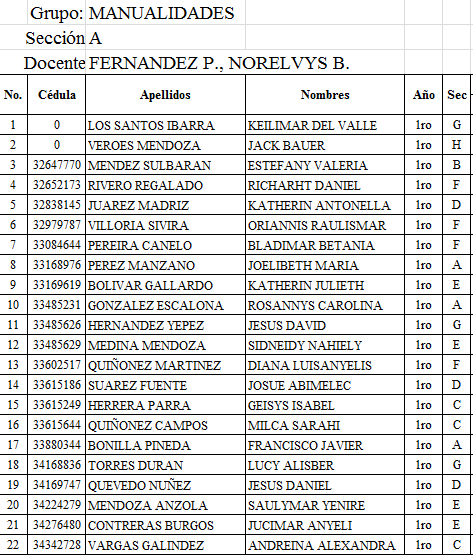 Grupo: MANUALIDADES
Sección A
Docente FERNANDEZ P., NORELVYS B.

| No. | Cédula | Apellidos | Nombres | Año | Sec |
|---|---|---|---|---|---|
| 1 | 0 | LOS SANTOS IBARRA | KEILIMAR DEL VALLE | 1ro | G |
| 2 | 0 | VEROES MENDOZA | JACK BAUER | 1ro | H |
| 3 | 32647770 | MENDEZ SULBARAN | ESTEFANY VALERIA | 1ro | B |
| 4 | 32652173 | RIVERO REGALADO | RICHARHT DANIEL | 1ro | F |
| 5 | 32838145 | JUAREZ MADRIZ | KATHERIN ANTONELLA | 1ro | D |
| 6 | 32979787 | VILLORIA SIVIRA | ORIANNIS RAULISMAR | 1ro | F |
| 7 | 33084644 | PEREIRA CANELO | BLADIMAR BETANIA | 1ro | F |
| 8 | 33168976 | PEREZ MANZANO | JOELIBETH MARIA | 1ro | A |
| 9 | 33169619 | BOLIVAR GALLARDO | KATHERIN JULIETH | 1ro | E |
| 10 | 33485231 | GONZALEZ ESCALONA | ROSANNYS CAROLINA | 1ro | A |
| 11 | 33485626 | HERNANDEZ YEPEZ | JESUS DAVID | 1ro | G |
| 12 | 33485629 | MEDINA MENDOZA | SIDNEIDY NAHIELY | 1ro | E |
| 13 | 33602517 | QUIÑONEZ MARTINEZ | DIANA LUISANYELIS | 1ro | F |
| 14 | 33615186 | SUAREZ FUENTE | JOSUE ABIMELEC | 1ro | D |
| 15 | 33615249 | HERRERA PARRA | GEISYS ISABEL | 1ro | C |
| 16 | 33615644 | QUIÑONEZ CAMPOS | MILCA SARAHI | 1ro | C |
| 17 | 33880344 | BONILLA PINEDA | FRANCISCO JAVIER | 1ro | A |
| 18 | 34168836 | TORRES DURAN | LUCY ALISBER | 1ro | G |
| 19 | 34169747 | QUEVEDO NUÑEZ | JESUS DANIEL | 1ro | D |
| 20 | 34224279 | MENDOZA ANZOLA | SAULYMAR YENIRE | 1ro | E |
| 21 | 34276480 | CONTRERAS BURGOS | JUCIMAR ANYELI | 1ro | E |
| 22 | 34342728 | VARGAS GALINDEZ | ANDREINA ALEXANDRA | 1ro | C |